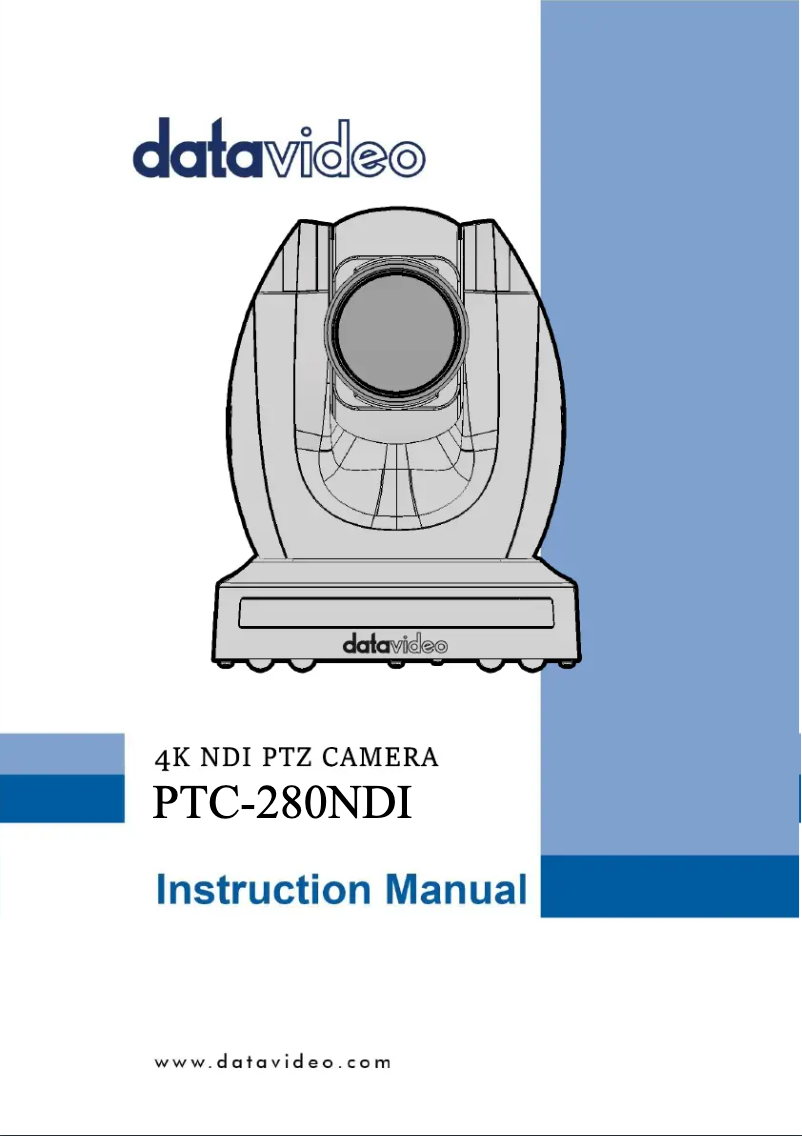 datavideo

datavideo

4K NDI PTZ CAMERA
PTC-280NDI

Instruction Manual

www.datavideo.com